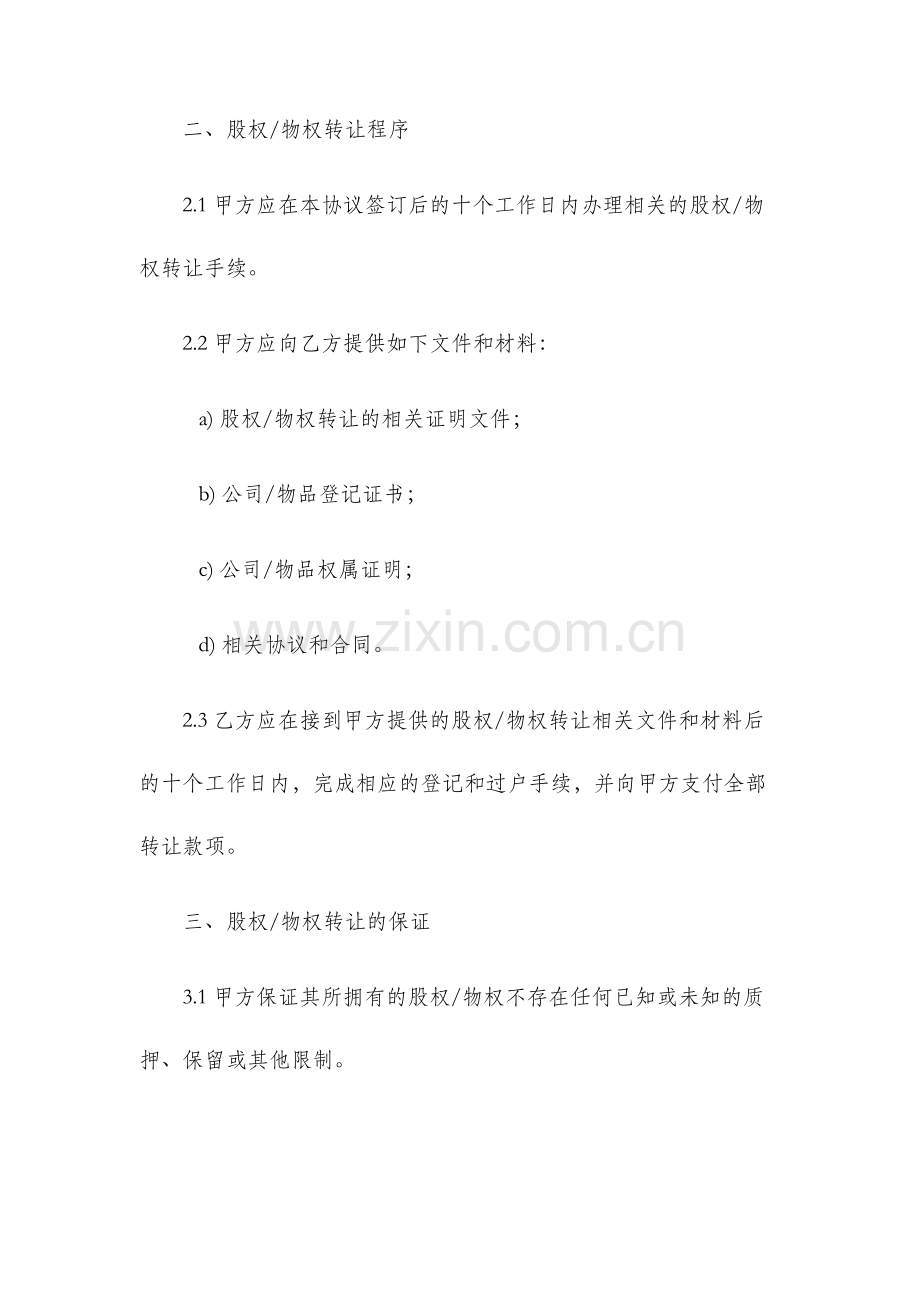 二、股权/物权转让程序

2.1 甲方应在本协议签订后的十个工作日内办理相关的股权/物权转让手续。

2.2 甲方应向乙方提供如下文件和材料：

a) 股权/物权转让的相关证明文件；

b) 公司/物品登记证书；

c) 公司/物品权属证明；

d) 相关协议和合同。

www.zixin.com.cn

2.3 乙方应在接到甲方提供的股权/物权转让相关文件和材料后的十个工作日内，完成相应的登记和过户手续，并向甲方支付全部转让款项。

三、股权/物权转让的保证

3.1 甲方保证其所拥有的股权/物权不存在任何已知或未知的质押、保留或其他限制。